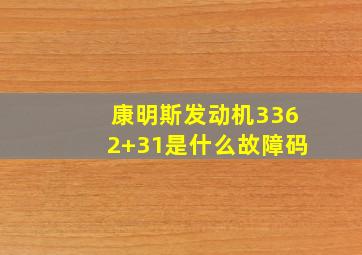 康明斯发动机3362+31是什么故障码